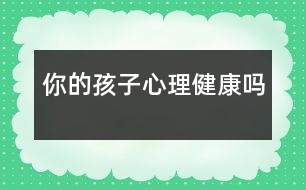 你的孩子心理健康吗